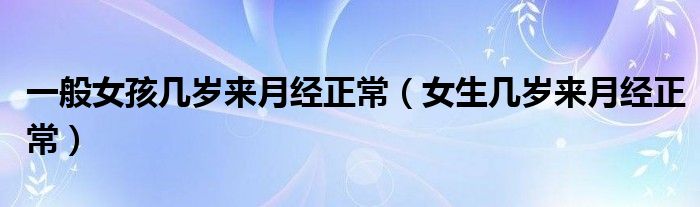 一般女孩几岁来月经正常（女生几岁来月经正常）